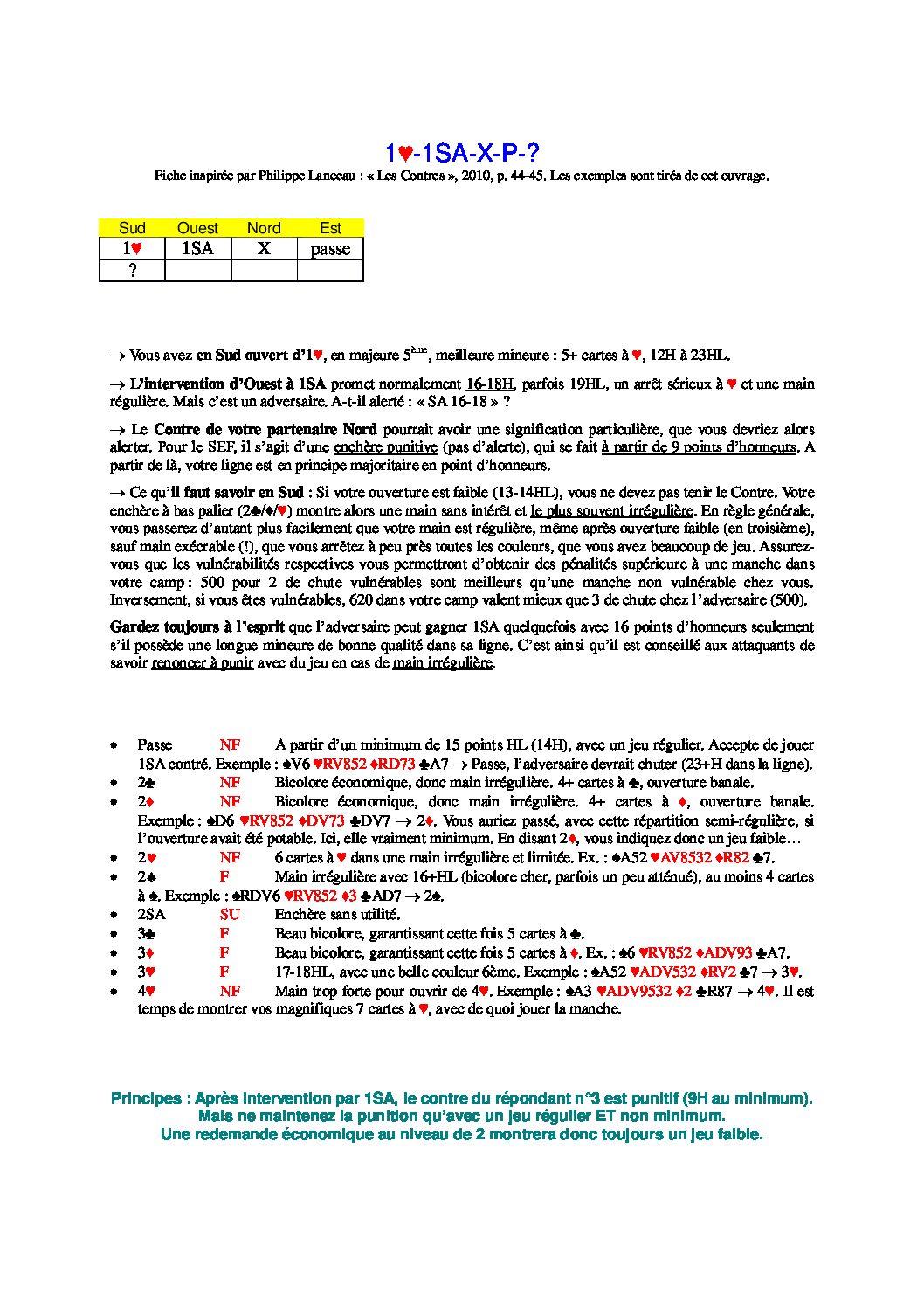 1♥-1SA-X-P-?

Fiche inspirée par Philippe Lanceau : « Les Contres », 2010, p. 44-45. Les exemples sont tirés de cet ouvrage.

| Sud | Ouest | Nord | Est |
|---|---|---|---|
| 1♥ | 1SA | X | passe |
| ? | | | |

→ Vous avez en Sud ouvert d'1♥, en majeure 5ème, meilleure mineure : 5+ cartes à ♥, 12H à 23HL.

→ L'intervention d'Ouest à 1SA promet normalement 16-18H, parfois 19HL, un arrêt sérieux à ♥ et une main régulière. Mais c'est un adversaire. A-t-il alerté : « SA 16-18 » ?

→ Le Contre de votre partenaire Nord pourrait avoir une signification particulière, que vous devriez alors alerter. Pour le SEF, il s'agit d'une enchère punitive (pas d'alerte), qui se fait à partir de 9 points d'honneurs. A partir de là, votre ligne est en principe majoritaire en point d'honneurs.

→ Ce qu'il faut savoir en Sud : Si votre ouverture est faible (13-14HL), vous ne devez pas tenir le Contre. Votre enchère à bas palier (2♣/♦/♥) montre alors une main sans intérêt et le plus souvent irrégulière. En règle générale, vous passerez d'autant plus facilement que votre main est régulière, même après ouverture faible (en troisième), sauf main exécrable (!), que vous arrêtez à peu près toutes les couleurs, que vous avez beaucoup de jeu. Assurez-vous que les vulnérabilités respectives vous permettront d'obtenir des pénalités supérieure à une manche dans votre camp : 500 pour 2 de chute vulnérables sont meilleurs qu'une manche non vulnérable chez vous. Inversement, si vous êtes vulnérables, 620 dans votre camp valent mieux que 3 de chute chez l'adversaire (500).

Gardez toujours à l'esprit que l'adversaire peut gagner 1SA quelquefois avec 16 points d'honneurs seulement s'il possède une longue mineure de bonne qualité dans sa ligne. C'est ainsi qu'il est conseillé aux attaquants de savoir renoncer à punir avec du jeu en cas de main irrégulière.

• Passe NF A partir d'un minimum de 15 points HL (14H), avec un jeu régulier. Accepte de jouer 1SA contré. Exemple : ♠V6 ♥RV852 ♦RD73 ♣A7 → Passe, l'adversaire devrait chuter (23+H dans la ligne).
• 2♣ NF Bicolore économique, donc main irrégulière. 4+ cartes à ♣, ouverture banale.
• 2♦ NF Bicolore économique, donc main irrégulière. 4+ cartes à ♦, ouverture banale. Exemple : ♠D6 ♥RV852 ♦DV73 ♣DV7 → 2♦. Vous auriez passé, avec cette répartition semi-régulière, si l'ouverture avait été potable. Ici, elle vraiment minimum. En disant 2♦, vous indiquez donc un jeu faible…
• 2♥ NF 6 cartes à ♥ dans une main irrégulière et limitée. Ex. : ♠A52 ♥AV8532 ♦R82 ♣7.
• 2♠ F Main irrégulière avec 16+HL (bicolore cher, parfois un peu atténué), au moins 4 cartes à ♠. Exemple : ♠RDV6 ♥RV852 ♦3 ♣AD7 → 2♠.
• 2SA SU Enchère sans utilité.
• 3♣ F Beau bicolore, garantissant cette fois 5 cartes à ♣.
• 3♦ F Beau bicolore, garantissant cette fois 5 cartes à ♦. Ex. : ♠6 ♥RV852 ♦ADV93 ♣A7.
• 3♥ F 17-18HL, avec une belle couleur 6ème. Exemple : ♠A52 ♥ADV532 ♦RV2 ♣7 → 3♥.
• 4♥ NF Main trop forte pour ouvrir de 4♥. Exemple : ♠A3 ♥ADV9532 ♦2 ♣R87 → 4♥. Il est temps de montrer vos magnifiques 7 cartes à ♥, avec de quoi jouer la manche.

Principes : Après intervention par 1SA, le contre du répondant n°3 est punitif (9H au minimum).
Mais ne maintenez la punition qu'avec un jeu régulier ET non minimum.
Une redemande économique au niveau de 2 montrera donc toujours un jeu faible.